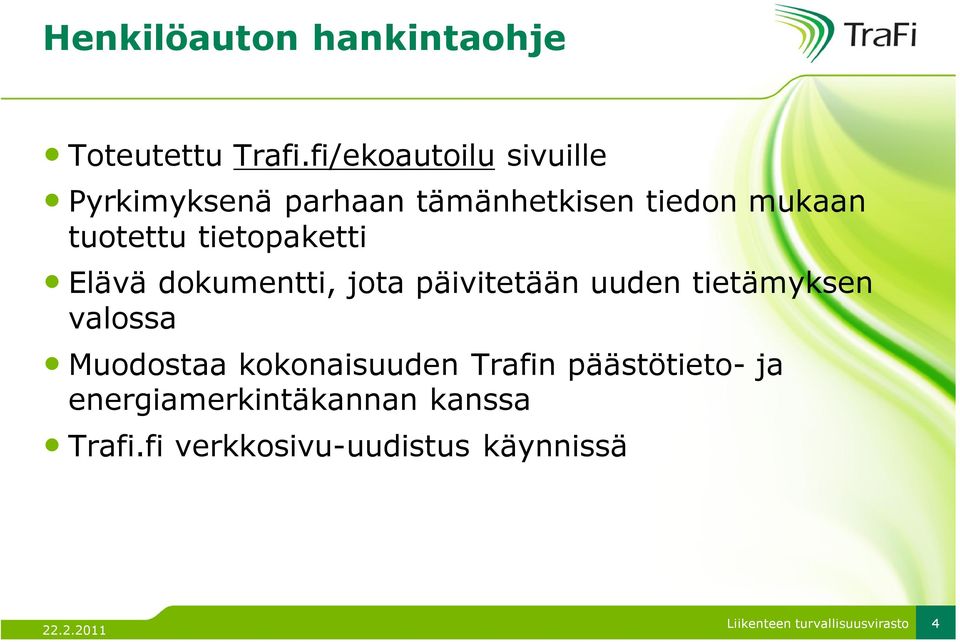 Henkilöauton hankintaohje

TraFi

- Toteutettu Trafi.fi/ekoautoilu sivuille
- Pyrkimyksenä parhaan tämänhetkisen tiedon mukaan tuotettu tietopaketti
- Elävä dokumentti, jota päivitetään uuden tietämyksen valossa
- Muodostaa kokonaisuuden Trafin päästötieto- ja energiamerkintäkannan kanssa
- Trafi.fi verkkosivu-uudistus käynnissä

22.2.2011

Liikenteen turvallisuusvirasto 4